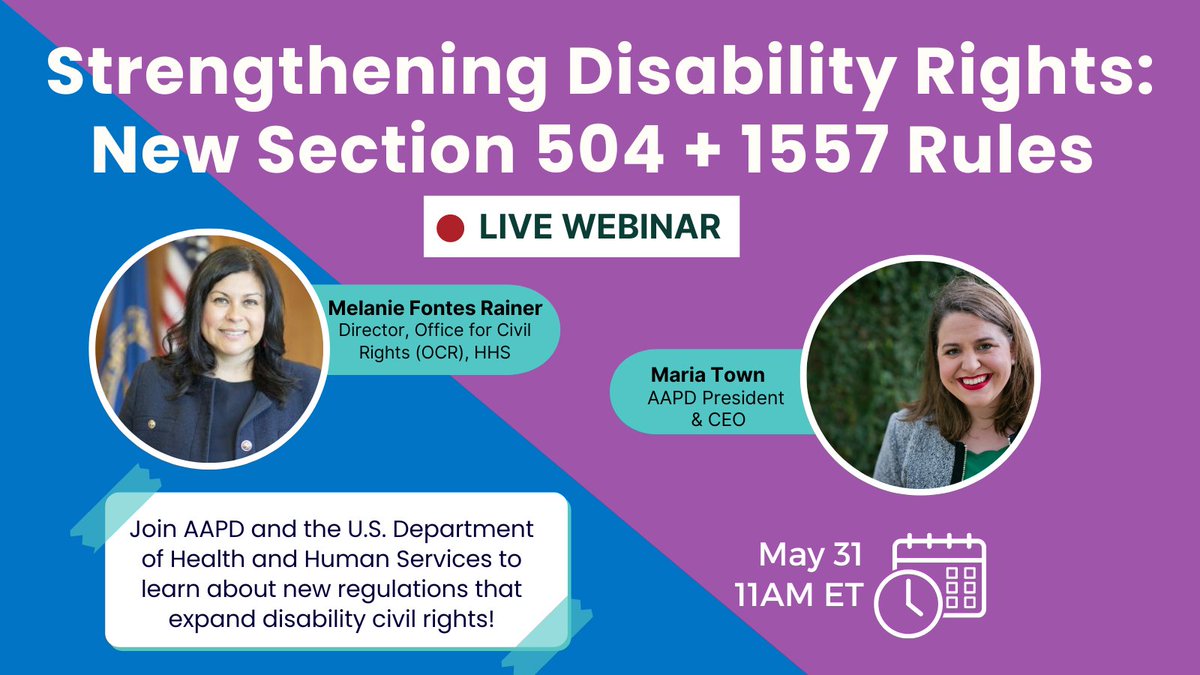 Strengthening Disability Rights: New Section 504 + 1557 Rules

LIVE WEBINAR

Melanie Fontes Rainer
Director, Office for Civil Rights (OCR), HHS

Maria Town
AAPD President & CEO

Join AAPD and the U.S. Department of Health and Human Services to learn about new regulations that expand disability civil rights!

May 31
11AM ET